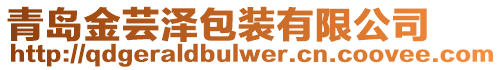 青岛金芸泽包装有限公司
http://qdgeraldbulwer.cn.coovee.com